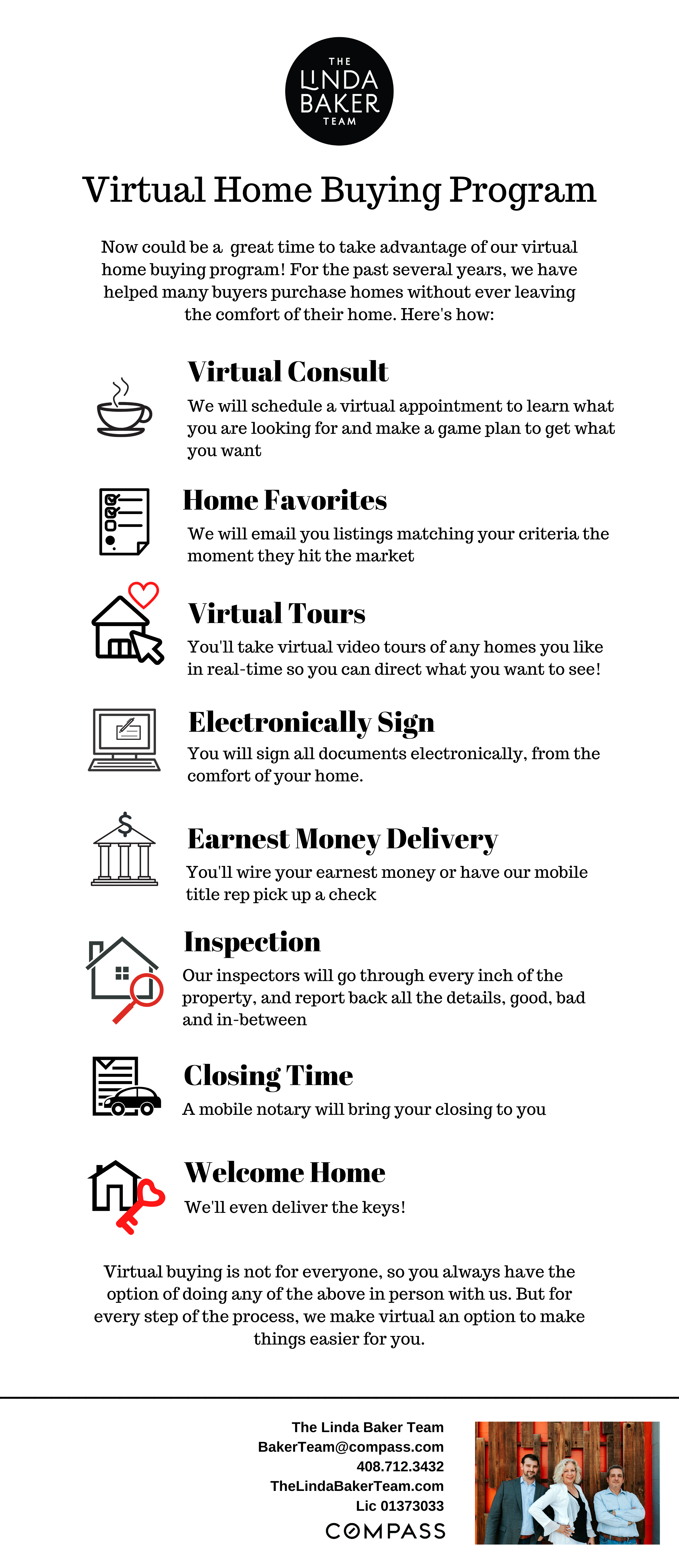 THE
LINDA
BAKER
TEAM

Virtual Home Buying Program

Now could be a great time to take advantage of our virtual home buying program! For the past several years, we have helped many buyers purchase homes without ever leaving the comfort of their home. Here's how:

Virtual Consult
We will schedule a virtual appointment to learn what you are looking for and make a game plan to get what you want

Home Favorites
We will email you listings matching your criteria the moment they hit the market

Virtual Tours
You'll take virtual video tours of any homes you like in real-time so you can direct what you want to see!

Electronically Sign
You will sign all documents electronically, from the comfort of your home.

Earnest Money Delivery
You'll wire your earnest money or have our mobile title rep pick up a check

Inspection
Our inspectors will go through every inch of the property, and report back all the details, good, bad and in-between

Closing Time
A mobile notary will bring your closing to you

Welcome Home
We'll even deliver the keys!

Virtual buying is not for everyone, so you always have the option of doing any of the above in person with us. But for every step of the process, we make virtual an option to make things easier for you.

The Linda Baker Team
BakerTeam@compass.com
408.712.3432
TheLindaBakerTeam.com
Lic 01373033
COMPASS